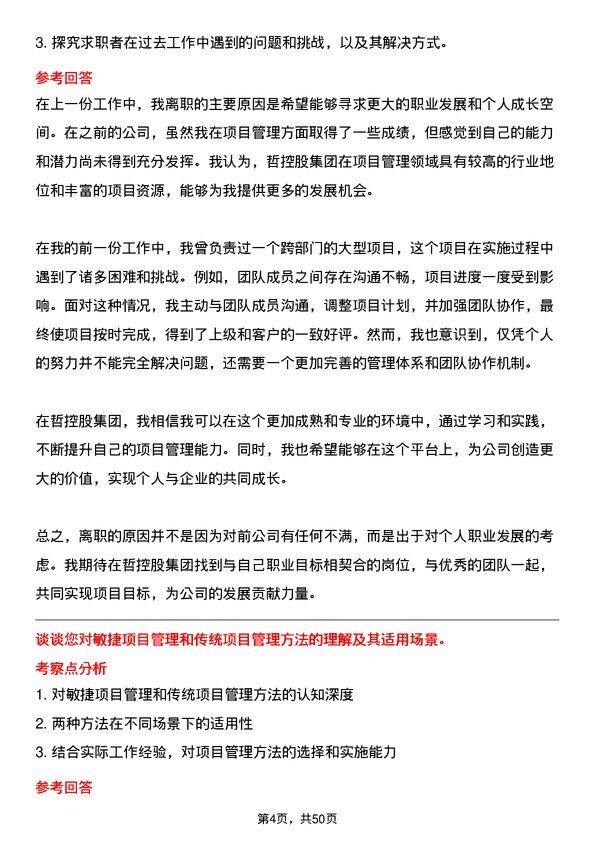 3. 探究求职者在过去工作中遇到的问题和挑战，以及其解决方式。

参考回答

在上一份工作中，我离职的主要原因是希望能够寻求更大的职业发展和个人成长空间。在之前的公司，虽然我在项目管理方面取得了一些成绩，但感觉到自己的能力和潜力尚未得到充分发挥。我认为，哲控股集团在项目管理领域具有较高的行业地位和丰富的项目资源，能够为我提供更多的发展机会。

在我的前一份工作中，我曾负责过一个跨部门的大型项目，这个项目在实施过程中遇到了诸多困难和挑战。例如，团队成员之间存在沟通不畅，项目进度一度受到影响。面对这种情况，我主动与团队成员沟通，调整项目计划，并加强团队协作，最终使项目按时完成，得到了上级和客户的一致好评。然而，我也意识到，仅凭个人的努力并不能完全解决问题，还需要一个更加完善的管理体系和团队协作机制。

在哲控股集团，我相信我可以在这个更加成熟和专业的环境中，通过学习和实践，不断提升自己的项目管理能力。同时，我也希望能够在这个平台上，为公司创造更大的价值，实现个人与企业的共同成长。

总之，离职的原因并不是因为对前公司有任何不满，而是出于对个人职业发展的考虑。我期待在哲控股集团找到与自己职业目标相契合的岗位，与优秀的团队一起，共同实现项目目标，为公司的发展贡献力量。

谈谈您对敏捷项目管理和传统项目管理方法的理解及其适用场景。

考察点分析

1. 对敏捷项目管理和传统项目管理方法的认知深度

2. 两种方法在不同场景下的适用性

3. 结合实际工作经验，对项目管理方法的选择和实施能力

参考回答

第4页，共50页